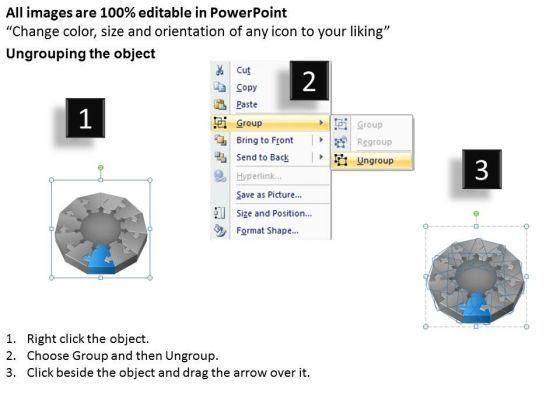 All images are 100% editable in PowerPoint
"Change color, size and orientation of any icon to your liking"

Ungrouping the object

1

2

Cut
Copy
Paste
Group
Bring to Front
Send to Back
Hyperlink...
Save as Picture...
Size and Position...
Format Shape...

Group
Regroup
Ungroup

3

1. Right click the object.
2. Choose Group and then Ungroup.
3. Click beside the object and drag the arrow over it.